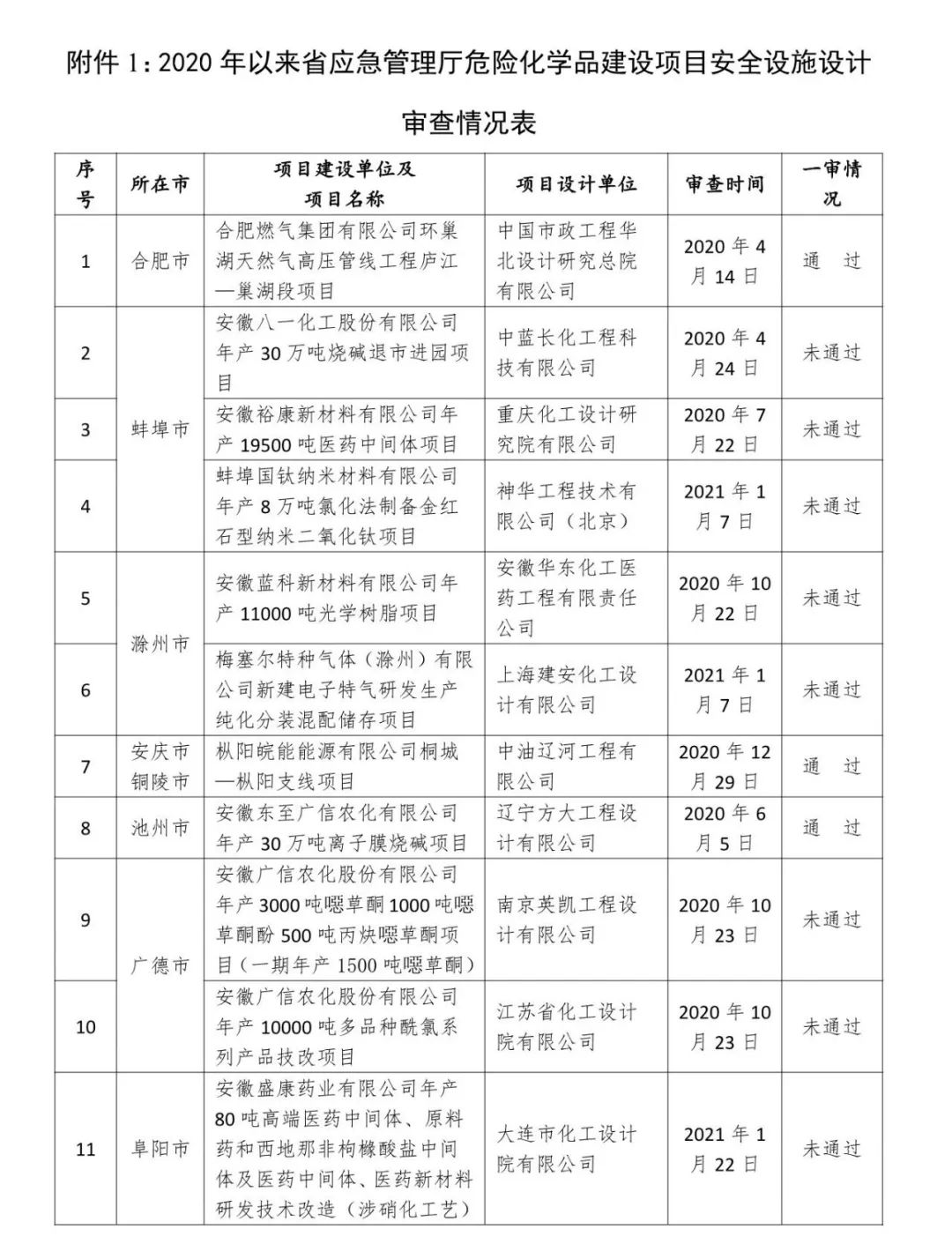 附件 1：2020 年以来省应急管理厅危险化学品建设项目安全设施设计审查情况表

| 序号 | 所在市 | 项目建设单位及项目名称 | 项目设计单位 | 审查时间 | 一审情况 |
|---|---|---|---|---|---|
| 1 | 合肥市 | 合肥燃气集团有限公司环巢湖天然气高压管线工程庐江—巢湖段项目 | 中国市政工程华北设计研究总院有限公司 | 2020 年 4 月 14 日 | 通 过 |
| 2 | 蚌埠市 | 安徽八一化工股份有限公司年产 30 万吨烧碱退市进园项目 | 中蓝长化工程科技有限公司 | 2020 年 4 月 24 日 | 未通过 |
| 3 | 蚌埠市 | 安徽裕康新材料有限公司年产 19500 吨医药中间体项目 | 重庆化工设计研究院有限公司 | 2020 年 7 月 22 日 | 未通过 |
| 4 | 蚌埠市 | 蚌埠国钛纳米材料有限公司年产 8 万吨氯化法制备金红石型纳米二氧化钛项目 | 神华工程技术有限公司（北京） | 2021 年 1 月 7 日 | 未通过 |
| 5 | 滁州市 | 安徽蓝科新材料有限公司年产 11000 吨光学树脂项目 | 安徽华东化工医药工程有限责任公司 | 2020 年 10 月 22 日 | 未通过 |
| 6 | 滁州市 | 梅塞尔特种气体（滁州）有限公司新建电子特气研发生产纯化分装混配储存项目 | 上海建安化工设计有限公司 | 2021 年 1 月 7 日 | 未通过 |
| 7 | 安庆市 铜陵市 | 枞阳皖能能源有限公司桐城—枞阳支线项目 | 中油辽河工程有限公司 | 2020 年 12 月 29 日 | 通 过 |
| 8 | 池州市 | 安徽东至广信农化有限公司年产 30 万吨离子膜烧碱项目 | 辽宁方大工程设计有限公司 | 2020 年 6 月 5 日 | 通 过 |
| 9 | 广德市 | 安徽广信农化股份有限公司年产 3000 吨噁草酮 1000 吨噁草酮酚 500 吨丙炔噁草酮项目（一期年产 1500 吨噁草酮） | 南京英凯工程设计有限公司 | 2020 年 10 月 23 日 | 未通过 |
| 10 | 广德市 | 安徽广信农化股份有限公司年产 10000 吨多品种酰氯系列产品技改项目 | 江苏省化工设计院有限公司 | 2020 年 10 月 23 日 | 未通过 |
| 11 | 阜阳市 | 安徽盛康药业有限公司年产 80 吨高端医药中间体、原料药和西地那非枸橼酸盐中间体及医药中间体、医药新材料研发技术改造（涉硝化工艺） | 大连市化工设计院有限公司 | 2021 年 1 月 22 日 | 未通过 |